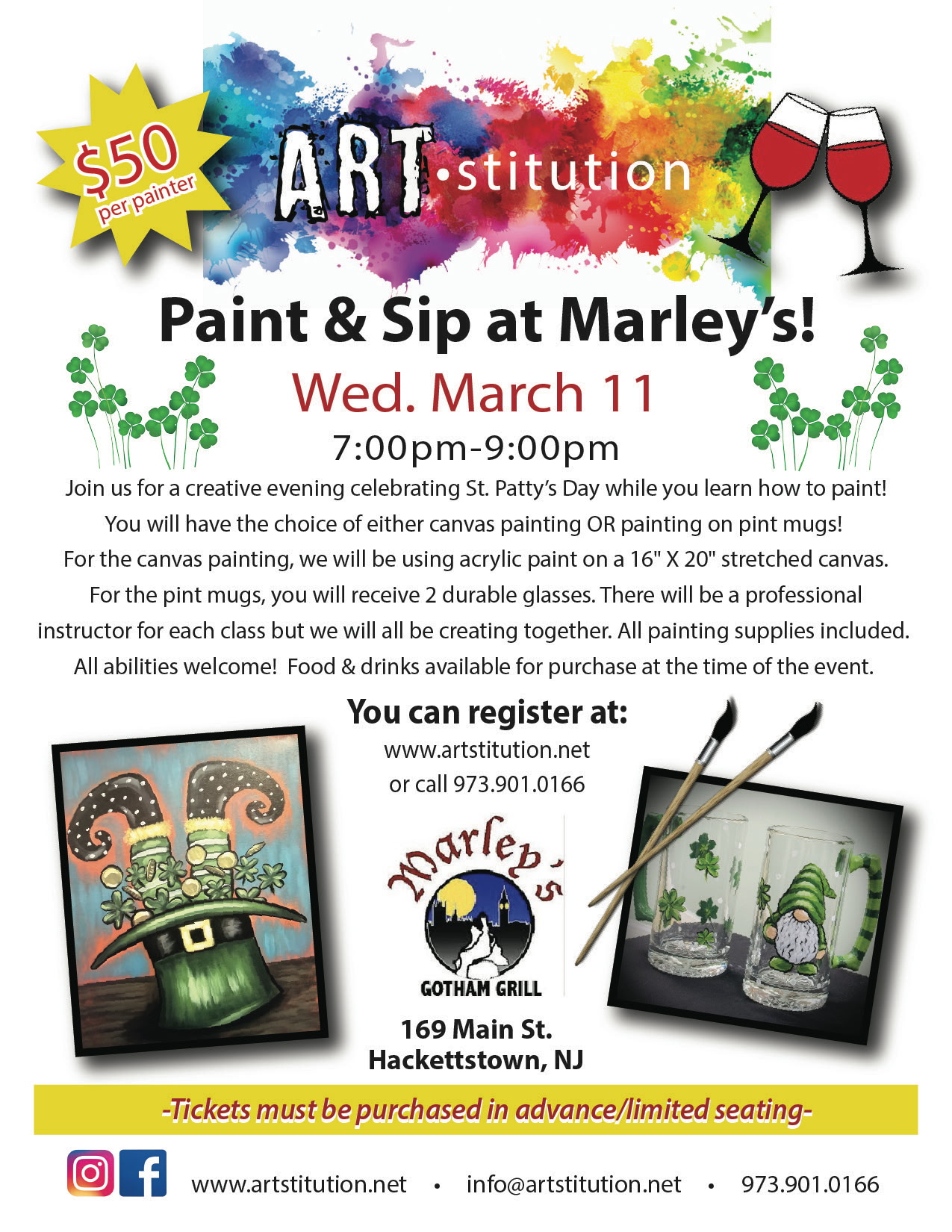 $50
per painter

ART•stitution

Paint & Sip at Marley's!

Wed. March 11

7:00pm-9:00pm

Join us for a creative evening celebrating St. Patty's Day while you learn how to paint! You will have the choice of either canvas painting OR painting on pint mugs! For the canvas painting, we will be using acrylic paint on a 16" X 20" stretched canvas. For the pint mugs, you will receive 2 durable glasses. There will be a professional instructor for each class but we will all be creating together. All painting supplies included. All abilities welcome! Food & drinks available for purchase at the time of the event.

You can register at:
www.artstitution.net
or call 973.901.0166

Marley's
GOTHAM GRILL

169 Main St.
Hackettstown, NJ

-Tickets must be purchased in advance/limited seating-

www.artstitution.net • info@artstitution.net • 973.901.0166